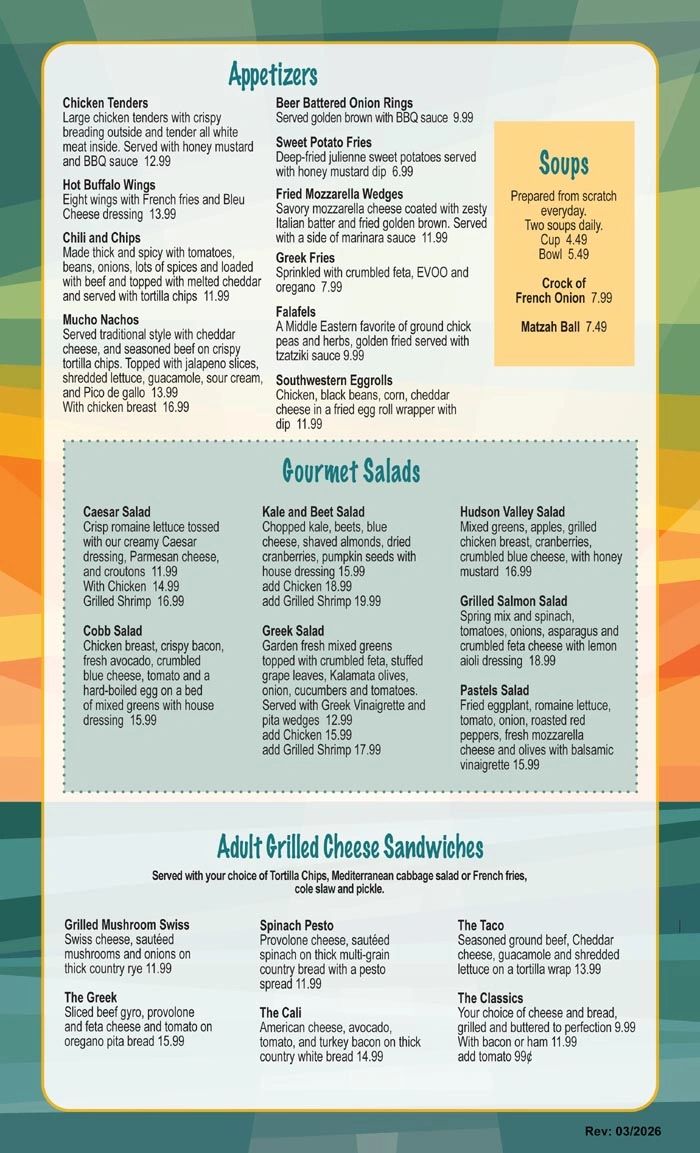 Appetizers

Chicken Tenders
Large chicken tenders with crispy breading outside and tender all white meat inside. Served with honey mustard and BBQ sauce 12.99

Hot Buffalo Wings
Eight wings with French fries and Bleu Cheese dressing 13.99

Chili and Chips
Made thick and spicy with tomatoes, beans, onions, lots of spices and loaded with beef and topped with melted cheddar and served with tortilla chips 11.99

Mucho Nachos
Served traditional style with cheddar cheese, and seasoned beef on crispy tortilla chips. Topped with jalapeno slices, shredded lettuce, guacamole, sour cream, and Pico de gallo 13.99
With chicken breast 16.99

Beer Battered Onion Rings
Served golden brown with BBQ sauce 9.99

Sweet Potato Fries
Deep-fried julienne sweet potatoes served with honey mustard dip 6.99

Fried Mozzarella Wedges
Savory mozzarella cheese coated with zesty Italian batter and fried golden brown. Served with a side of marinara sauce 11.99

Greek Fries
Sprinkled with crumbled feta, EVOO and oregano 7.99

Falafels
A Middle Eastern favorite of ground chick peas and herbs, golden fried served with tzatziki sauce 9.99

Southwestern Eggrolls
Chicken, black beans, corn, cheddar cheese in a fried egg roll wrapper with dip 11.99

Soups

Prepared from scratch everyday.
Two soups daily.
Cup 4.49
Bowl 5.49

Crock of French Onion 7.99

Matzah Ball 7.49

Gourmet Salads

Caesar Salad
Crisp romaine lettuce tossed with our creamy Caesar dressing, Parmesan cheese, and croutons 11.99
With Chicken 14.99
Grilled Shrimp 16.99

Cobb Salad
Chicken breast, crispy bacon, fresh avocado, crumbled blue cheese, tomato and a hard-boiled egg on a bed of mixed greens with house dressing 15.99

Kale and Beet Salad
Chopped kale, beets, blue cheese, shaved almonds, dried cranberries, pumpkin seeds with house dressing 15.99
add Chicken 18.99
add Grilled Shrimp 19.99

Greek Salad
Garden fresh mixed greens topped with crumbled feta, stuffed grape leaves, Kalamata olives, onion, cucumbers and tomatoes. Served with Greek Vinaigrette and pita wedges 12.99
add Chicken 15.99
add Grilled Shrimp 17.99

Hudson Valley Salad
Mixed greens, apples, grilled chicken breast, cranberries, crumbled blue cheese, with honey mustard 16.99

Grilled Salmon Salad
Spring mix and spinach, tomatoes, onions, asparagus and crumbled feta cheese with lemon aioli dressing 18.99

Pastels Salad
Fried eggplant, romaine lettuce, tomato, onion, roasted red peppers, fresh mozzarella cheese and olives with balsamic vinaigrette 15.99

Adult Grilled Cheese Sandwiches

Served with your choice of Tortilla Chips, Mediterranean cabbage salad or French fries, cole slaw and pickle.

Grilled Mushroom Swiss
Swiss cheese, sautéed mushrooms and onions on thick country rye 11.99

The Greek
Sliced beef gyro, provolone and feta cheese and tomato on oregano pita bread 15.99

Spinach Pesto
Provolone cheese, sautéed spinach on thick multi-grain country bread with a pesto spread 11.99

The Cali
American cheese, avocado, tomato, and turkey bacon on thick country white bread 14.99

The Taco
Seasoned ground beef, Cheddar cheese, guacamole and shredded lettuce on a tortilla wrap 13.99

The Classics
Your choice of cheese and bread, grilled and buttered to perfection 9.99
With bacon or ham 11.99
add tomato 99¢

Rev: 03/2026